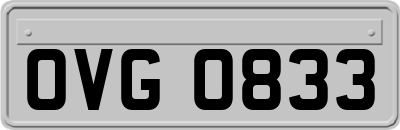 OVG 0833